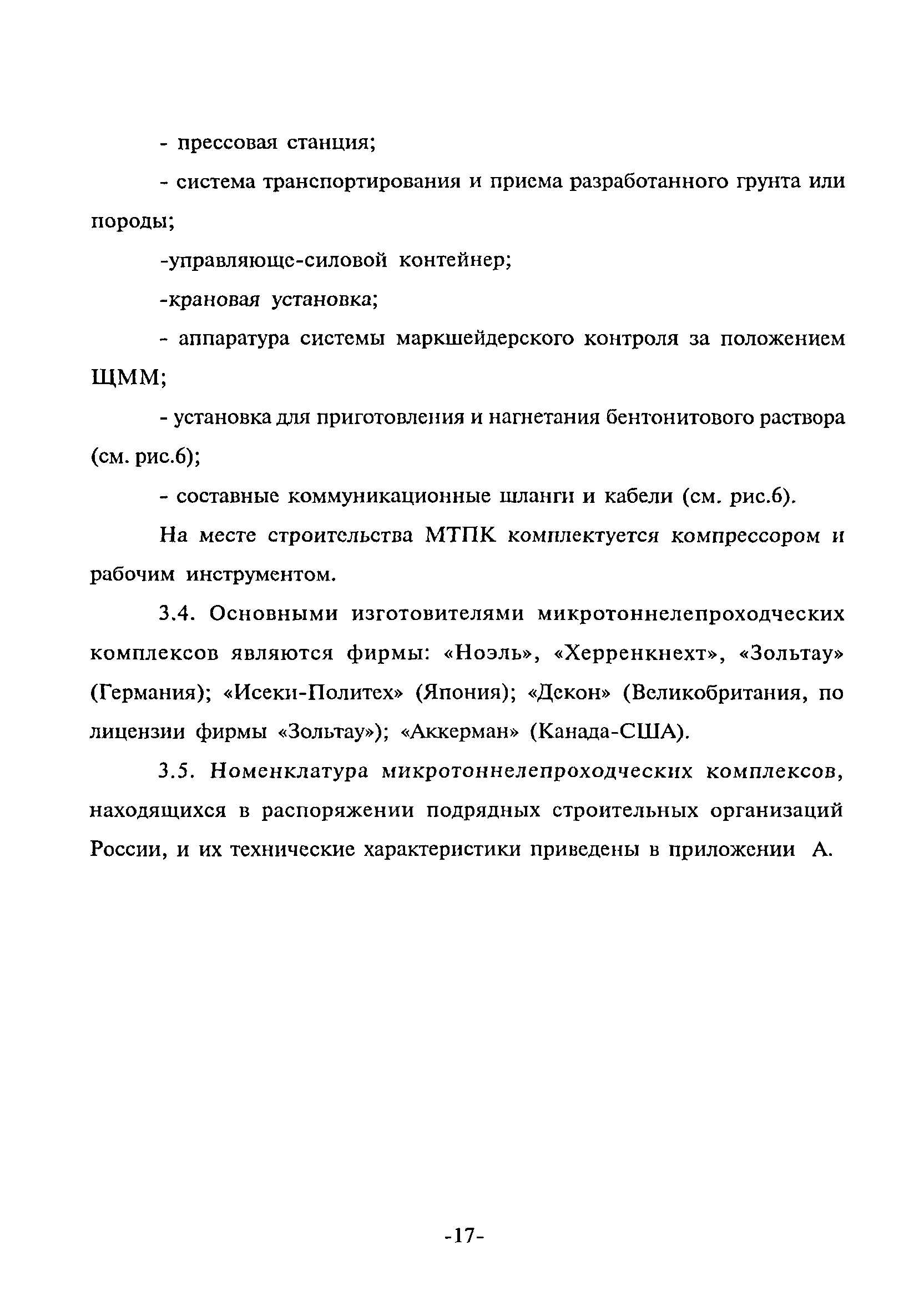 - прессовая станция;

- система транспортирования и приема разработанного грунта или породы;

-управляюще-силовой контейнер;

-крановая установка;

- аппаратура системы маркшейдерского контроля за положением ЩММ;

- установка для приготовления и нагнетания бентонитового раствора (см. рис.6);

- составные коммуникационные шланги и кабели (см. рис.6).

На месте строительства МТПК комплектуется компрессором и рабочим инструментом.

3.4. Основными изготовителями микротоннелепроходческих комплексов являются фирмы: «Ноэль», «Херренкнехт», «Зольтау» (Германия); «Исеки-Политех» (Япония); «Декон» (Великобритания, по лицензии фирмы «Зольтау»); «Аккерман» (Канада-США).

3.5. Номенклатура микротоннелепроходческих комплексов, находящихся в распоряжении подрядных строительных организаций России, и их технические характеристики приведены в приложении А.

-17-